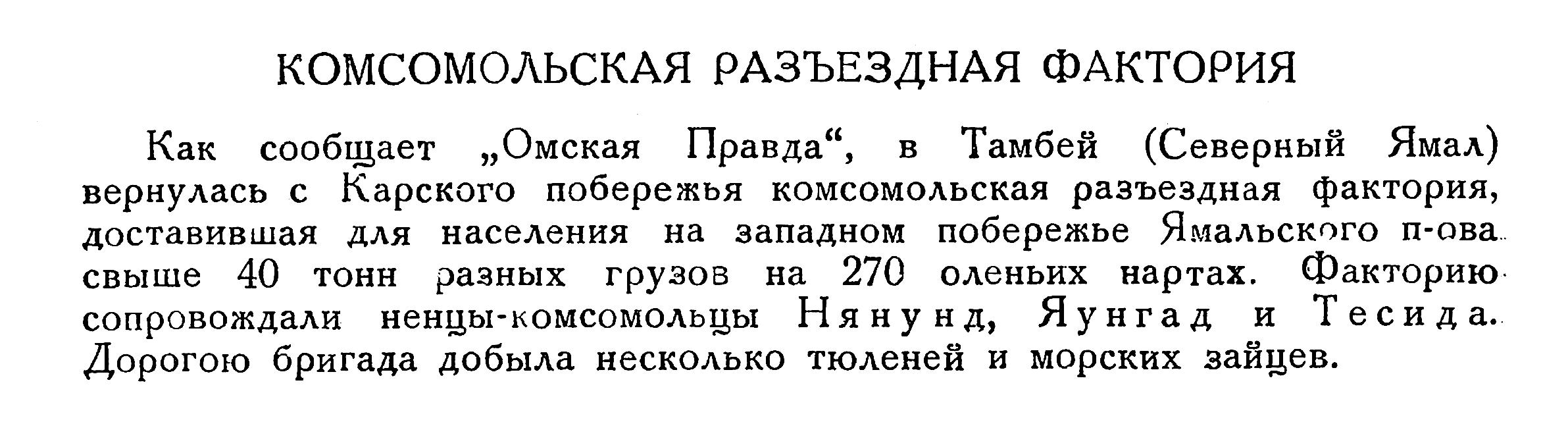 КОМСОМОЛЬСКАЯ РАЗЪЕЗДНАЯ ФАКТОРИЯ

Как сообщает „Омская Правда“, в Тамбей (Северный Ямал) вернулась с Карского побережья комсомольская разъездная фактория, доставившая для населения на западном побережье Ямальского п-ова свыше 40 тонн разных грузов на 270 оленьих нартах. Факторию сопровождали ненцы-комсомольцы Нянунд, Яунгад и Тесида. Дорогою бригада добыла несколько тюленей и морских зайцев.